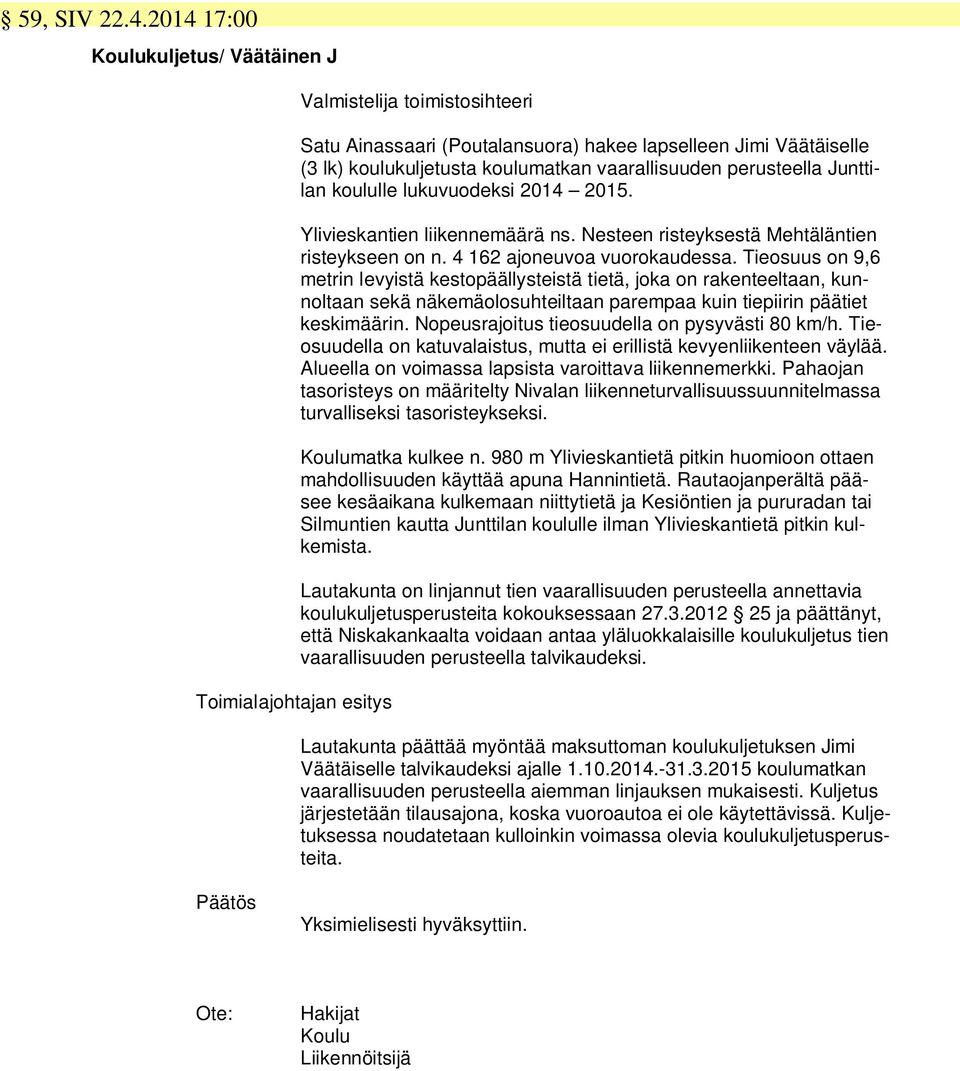 § 59, SIV 22.4.2014 17:00

Koulukuljetus/ Väätäinen J

Valmistelija toimistosihteeri

Satu Ainassaari (Poutalansuora) hakee lapselleen Jimi Väätäiselle (3 lk) koulukuljetusta koulumatkan vaarallisuuden perusteella Junttilan koululle lukuvuodeksi 2014 – 2015.

Ylivieskantien liikennemäärä ns. Nesteen risteyksestä Mehtäläntien risteykseen on n. 4 162 ajoneuvoa vuorokaudessa. Tieosuus on 9,6 metrin levyistä kestopäällysteistä tietä, joka on rakenteeltaan, kunnoltaan sekä näkemäolosuhteiltaan parempaa kuin tiepiirin päätiet keskimäärin. Nopeusrajoitus tieosuudella on pysyvästi 80 km/h. Tieosuudella on katuvalaistus, mutta ei erillistä kevyenliikenteen väylää. Alueella on voimassa lapsista varoittava liikennemerkki. Pahaojan tasoristeys on määritelty Nivalan liikenneturvallisuussuunnitelmassa turvalliseksi tasoristeykseksi.

Koulumatka kulkee n. 980 m Ylivieskantietä pitkin huomioon ottaen mahdollisuuden käyttää apuna Hannintietä. Rautaojanperältä pääsee kesäaikana kulkemaan niittytietä ja Kesiöntien ja pururadan tai Silmuntien kautta Junttilan koululle ilman Ylivieskantietä pitkin kulkemista.

Lautakunta on linjannut tien vaarallisuuden perusteella annettavia koulukuljetusperusteita kokouksessaan 27.3.2012 § 25 ja päättänyt, että Niskakankaalta voidaan antaa yläluokkalaisille koulukuljetus tien vaarallisuuden perusteella talvikaudeksi.

Toimialajohtajan esitys

Lautakunta päättää myöntää maksuttoman koulukuljetuksen Jimi Väätäiselle talvikaudeksi ajalle 1.10.2014.-31.3.2015 koulumatkan vaarallisuuden perusteella aiemman linjauksen mukaisesti. Kuljetus järjestetään tilausajona, koska vuoroautoa ei ole käytettävissä. Kuljetuksessa noudatetaan kulloinkin voimassa olevia koulukuljetusperusteita.

Päätös

Yksimielisesti hyväksyttiin.

Ote: Hakijat
Koulu
Liikennöitsijä